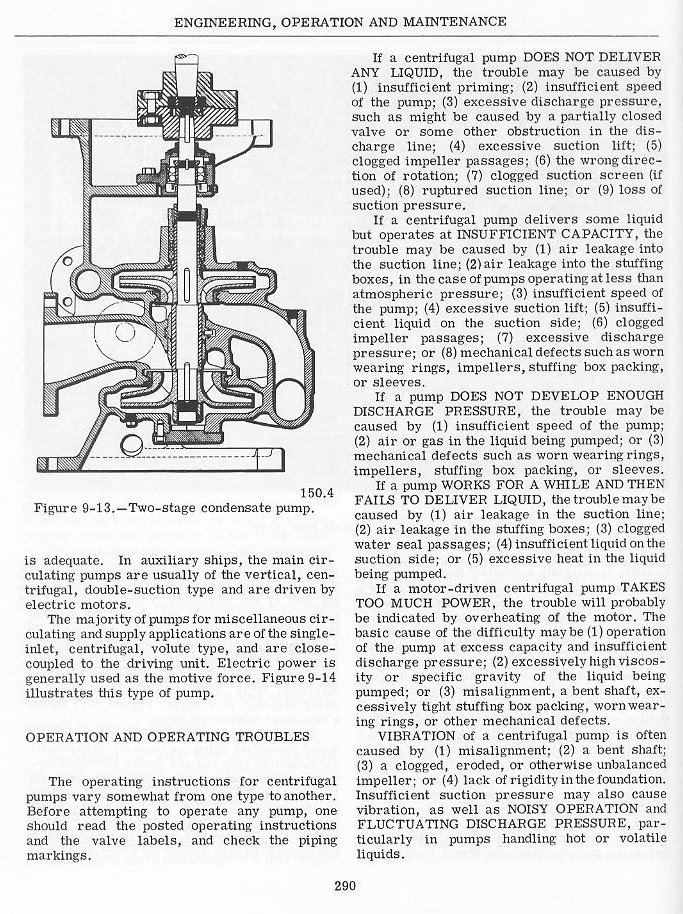 ENGINEERING, OPERATION AND MAINTENANCE

150.4
Figure 9-13.—Two-stage condensate pump.

is adequate. In auxiliary ships, the main circulating pumps are usually of the vertical, centrifugal, double-suction type and are driven by electric motors.

The majority of pumps for miscellaneous circulating and supply applications are of the single-inlet, centrifugal, volute type, and are close-coupled to the driving unit. Electric power is generally used as the motive force. Figure 9-14 illustrates this type of pump.

OPERATION AND OPERATING TROUBLES

The operating instructions for centrifugal pumps vary somewhat from one type to another. Before attempting to operate any pump, one should read the posted operating instructions and the valve labels, and check the piping markings.

If a centrifugal pump DOES NOT DELIVER ANY LIQUID, the trouble may be caused by (1) insufficient priming; (2) insufficient speed of the pump; (3) excessive discharge pressure, such as might be caused by a partially closed valve or some other obstruction in the discharge line; (4) excessive suction lift; (5) clogged impeller passages; (6) the wrong direction of rotation; (7) clogged suction screen (if used); (8) ruptured suction line; or (9) loss of suction pressure.

If a centrifugal pump delivers some liquid but operates at INSUFFICIENT CAPACITY, the trouble may be caused by (1) air leakage into the suction line; (2) air leakage into the stuffing boxes, in the case of pumps operating at less than atmospheric pressure; (3) insufficient speed of the pump; (4) excessive suction lift; (5) insufficient liquid on the suction side; (6) clogged impeller passages; (7) excessive discharge pressure; or (8) mechanical defects such as worn wearing rings, impellers, stuffing box packing, or sleeves.

If a pump DOES NOT DEVELOP ENOUGH DISCHARGE PRESSURE, the trouble may be caused by (1) insufficient speed of the pump; (2) air or gas in the liquid being pumped; or (3) mechanical defects such as worn wearing rings, impellers, stuffing box packing, or sleeves.

If a pump WORKS FOR A WHILE AND THEN FAILS TO DELIVER LIQUID, the trouble may be caused by (1) air leakage in the suction line; (2) air leakage in the stuffing boxes; (3) clogged water seal passages; (4) insufficient liquid on the suction side; or (5) excessive heat in the liquid being pumped.

If a motor-driven centrifugal pump TAKES TOO MUCH POWER, the trouble will probably be indicated by overheating of the motor. The basic cause of the difficulty may be (1) operation of the pump at excess capacity and insufficient discharge pressure; (2) excessively high viscosity or specific gravity of the liquid being pumped; or (3) misalignment, a bent shaft, excessively tight stuffing box packing, worn wearing rings, or other mechanical defects.

VIBRATION of a centrifugal pump is often caused by (1) misalignment; (2) a bent shaft; (3) a clogged, eroded, or otherwise unbalanced impeller; or (4) lack of rigidity in the foundation. Insufficient suction pressure may also cause vibration, as well as NOISY OPERATION and FLUCTUATING DISCHARGE PRESSURE, particularly in pumps handling hot or volatile liquids.

290